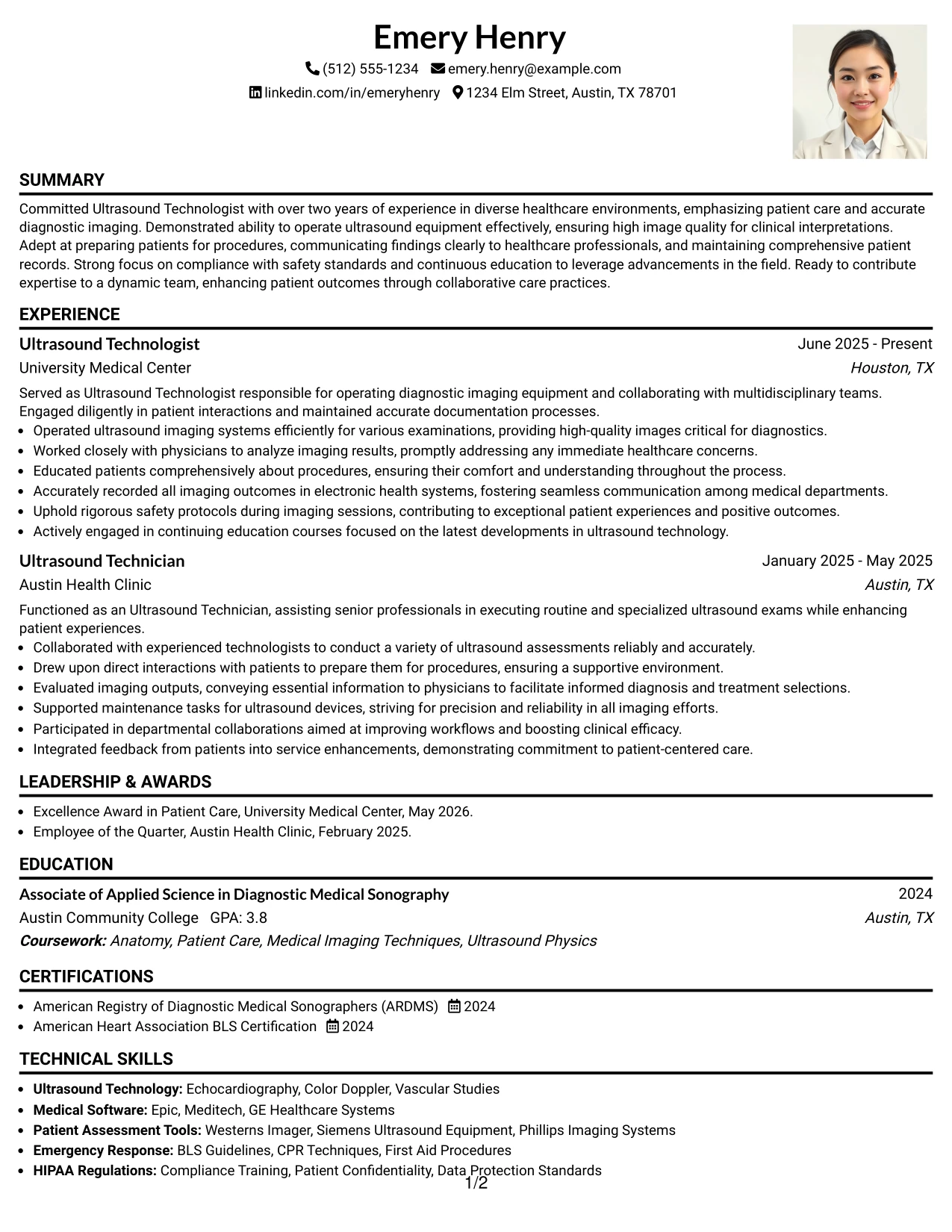 Emery Henry

(512) 555-1234 emery.henry@example.com

linkedin.com/in/emeryhenry 1234 Elm Street, Austin, TX 78701

SUMMARY

Committed Ultrasound Technologist with over two years of experience in diverse healthcare environments, emphasizing patient care and accurate diagnostic imaging. Demonstrated ability to operate ultrasound equipment effectively, ensuring high image quality for clinical interpretations. Adept at preparing patients for procedures, communicating findings clearly to healthcare professionals, and maintaining comprehensive patient records. Strong focus on compliance with safety standards and continuous education to leverage advancements in the field. Ready to contribute expertise to a dynamic team, enhancing patient outcomes through collaborative care practices.

EXPERIENCE

Ultrasound Technologist
June 2025 - Present
University Medical Center
Houston, TX

Served as Ultrasound Technologist responsible for operating diagnostic imaging equipment and collaborating with multidisciplinary teams. Engaged diligently in patient interactions and maintained accurate documentation processes.

• Operated ultrasound imaging systems efficiently for various examinations, providing high-quality images critical for diagnostics.
• Worked closely with physicians to analyze imaging results, promptly addressing any immediate healthcare concerns.
• Educated patients comprehensively about procedures, ensuring their comfort and understanding throughout the process.
• Accurately recorded all imaging outcomes in electronic health systems, fostering seamless communication among medical departments.
• Uphold rigorous safety protocols during imaging sessions, contributing to exceptional patient experiences and positive outcomes.
• Actively engaged in continuing education courses focused on the latest developments in ultrasound technology.

Ultrasound Technician
January 2025 - May 2025
Austin Health Clinic
Austin, TX

Functioned as an Ultrasound Technician, assisting senior professionals in executing routine and specialized ultrasound exams while enhancing patient experiences.

• Collaborated with experienced technologists to conduct a variety of ultrasound assessments reliably and accurately.
• Drew upon direct interactions with patients to prepare them for procedures, ensuring a supportive environment.
• Evaluated imaging outputs, conveying essential information to physicians to facilitate informed diagnosis and treatment selections.
• Supported maintenance tasks for ultrasound devices, striving for precision and reliability in all imaging efforts.
• Participated in departmental collaborations aimed at improving workflows and boosting clinical efficacy.
• Integrated feedback from patients into service enhancements, demonstrating commitment to patient-centered care.

LEADERSHIP & AWARDS

• Excellence Award in Patient Care, University Medical Center, May 2026.
• Employee of the Quarter, Austin Health Clinic, February 2025.

EDUCATION

Associate of Applied Science in Diagnostic Medical Sonography
2024
Austin Community College GPA: 3.8
Austin, TX
Coursework: Anatomy, Patient Care, Medical Imaging Techniques, Ultrasound Physics

CERTIFICATIONS

• American Registry of Diagnostic Medical Sonographers (ARDMS) 2024
• American Heart Association BLS Certification 2024

TECHNICAL SKILLS

• Ultrasound Technology: Echocardiography, Color Doppler, Vascular Studies
• Medical Software: Epic, Meditech, GE Healthcare Systems
• Patient Assessment Tools: Westerns Imager, Siemens Ultrasound Equipment, Phillips Imaging Systems
• Emergency Response: BLS Guidelines, CPR Techniques, First Aid Procedures
• HIPAA Regulations: Compliance Training, Patient Confidentiality, Data Protection Standards

1/2